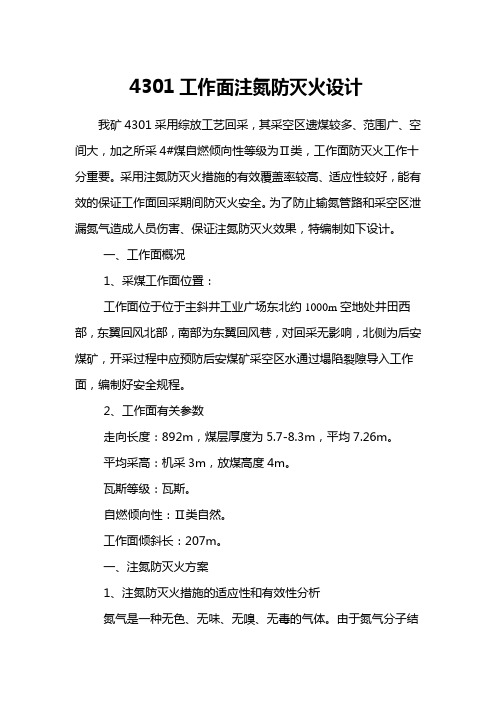 4301 工作面注氮防灭火设计

我矿 4301 采用综放工艺回采，其采空区遗煤较多、范围广、空间大，加之所采 4#煤自燃倾向性等级为Ⅱ类，工作面防灭火工作十分重要。采用注氮防灭火措施的有效覆盖率较高、适应性较好，能有效的保证工作面回采期间防灭火安全。为了防止输氮管路和采空区泄漏氮气造成人员伤害、保证注氮防灭火效果，特编制如下设计。

一、工作面概况

1、采煤工作面位置：

工作面位于位于主斜井工业广场东北约 1000m 空地处井田西部，东翼回风北部，南部为东翼回风巷，对回采无影响，北侧为后安煤矿，开采过程中应预防后安煤矿采空区水通过塌陷裂隙导入工作面，编制好安全规程。

2、工作面有关参数

走向长度：892m，煤层厚度为 5.7-8.3m，平均 7.26m。

平均采高：机采 3m，放煤高度 4m。

瓦斯等级：瓦斯。

自燃倾向性：Ⅱ类自然。

工作面倾斜长：207m。

一、注氮防灭火方案

1、注氮防灭火措施的适应性和有效性分析

氮气是一种无色、无味、无嗅、无毒的气体。由于氮气分子结